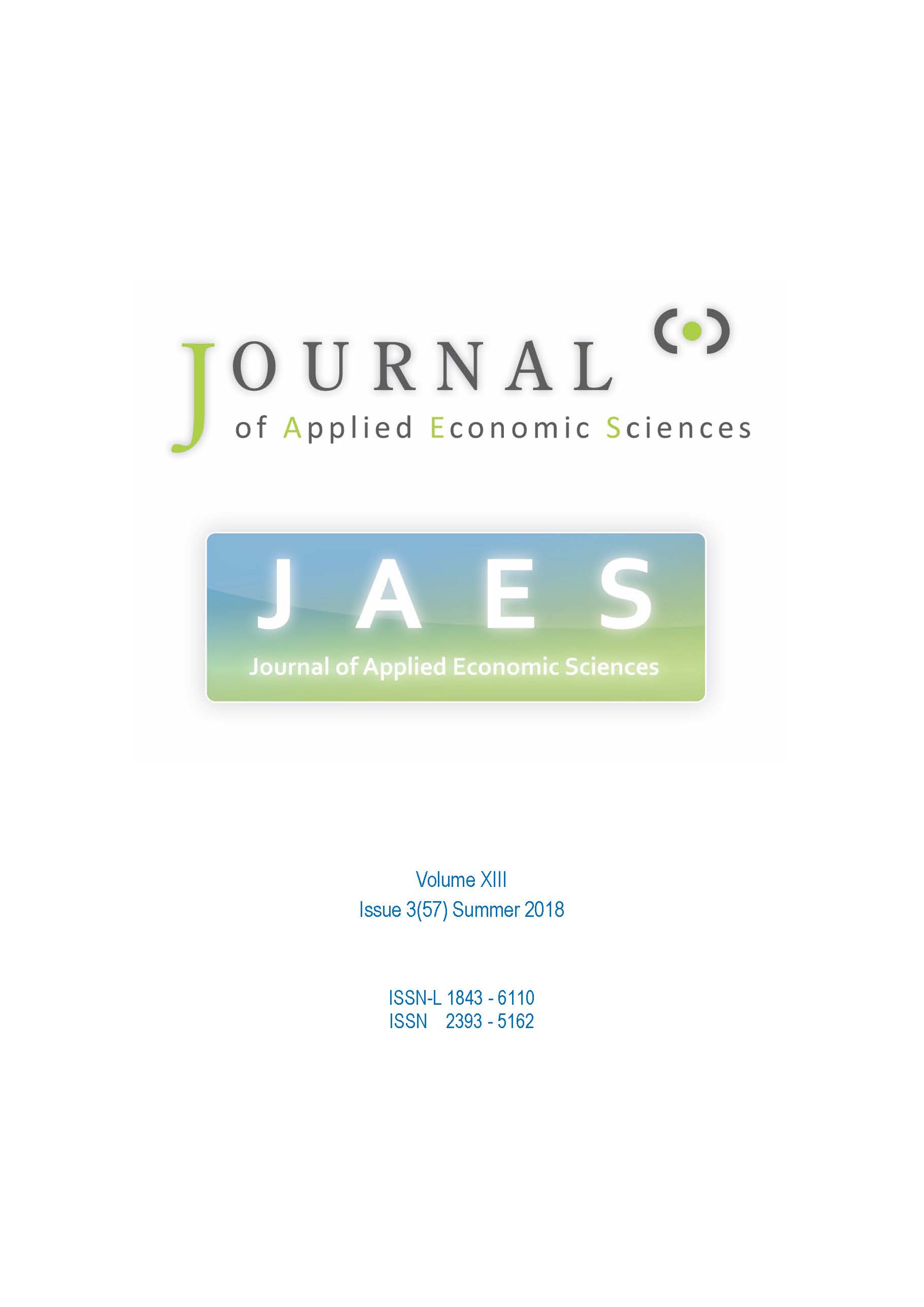 JOURNAL
of Applied Economic Sciences

JAES
Journal of Applied Economic Sciences

Volume XIII
Issue 3(57) Summer 2018

ISSN-L 1843 - 6110
ISSN 2393 - 5162